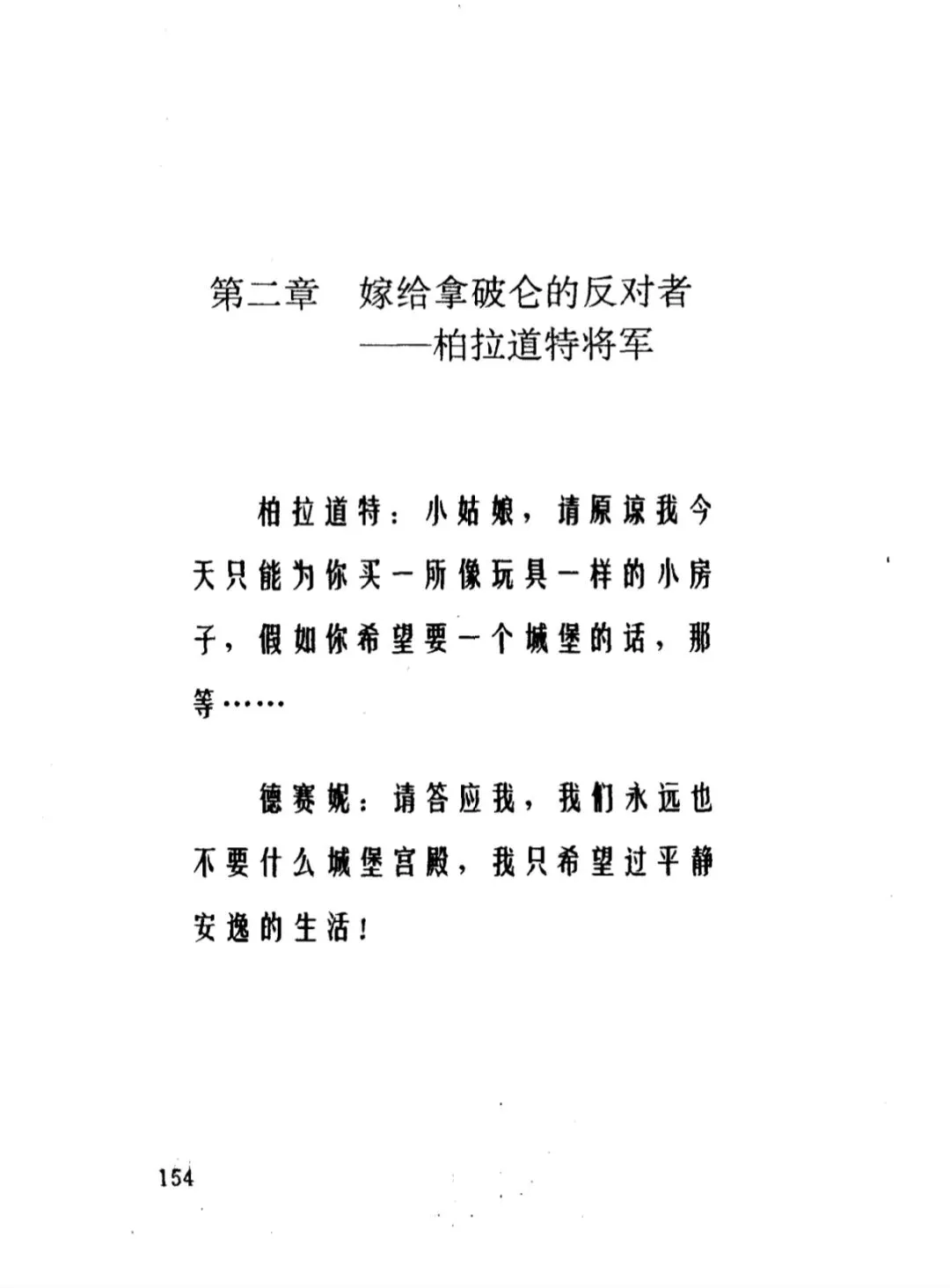 第二章　嫁给拿破仑的反对者
——柏拉道特将军

柏拉道特：小姑娘，请原谅我今天只能为你买一所像玩具一样的小房子，假如你希望要一个城堡的话，那等……

德赛妮：请答应我，我们永远也不要什么城堡宫殿，我只希望过平静安逸的生活！

154